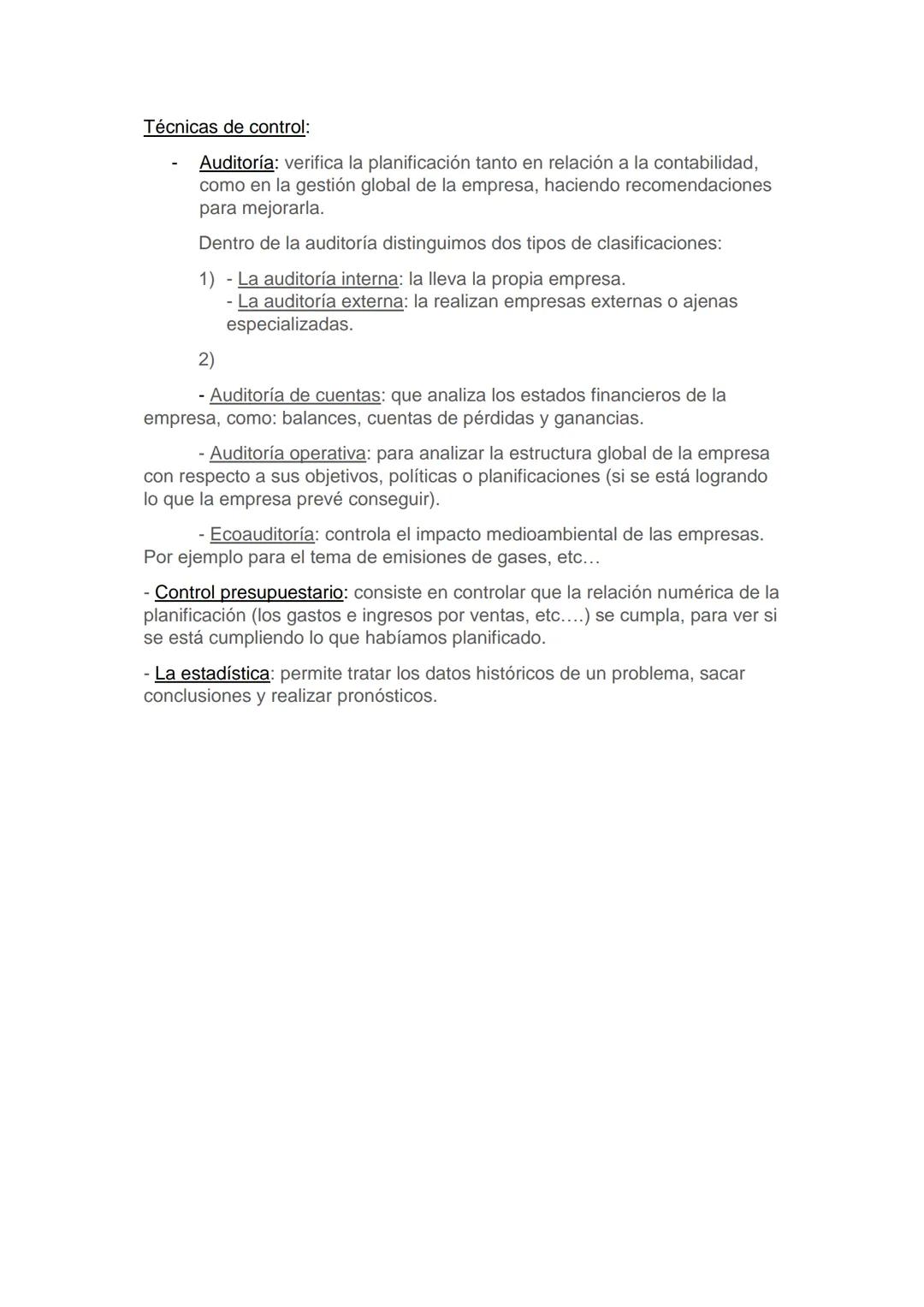 Técnicas de control:

- Auditoría: verifica la planificación tanto en relación a la contabilidad, como en la gestión global de la empresa, haciendo recomendaciones para mejorarla.

Dentro de la auditoría distinguimos dos tipos de clasificaciones:

1) - La auditoría interna: la lleva la propia empresa.
- La auditoría externa: la realizan empresas externas o ajenas especializadas.

2)

- Auditoría de cuentas: que analiza los estados financieros de la empresa, como: balances, cuentas de pérdidas y ganancias.

- Auditoría operativa: para analizar la estructura global de la empresa con respecto a sus objetivos, políticas o planificaciones (si se está logrando lo que la empresa prevé conseguir).

- Ecoauditoría: controla el impacto medioambiental de las empresas. Por ejemplo para el tema de emisiones de gases, etc…

- Control presupuestario: consiste en controlar que la relación numérica de la planificación (los gastos e ingresos por ventas, etc….) se cumpla, para ver si se está cumpliendo lo que habíamos planificado.

- La estadística: permite tratar los datos históricos de un problema, sacar conclusiones y realizar pronósticos.